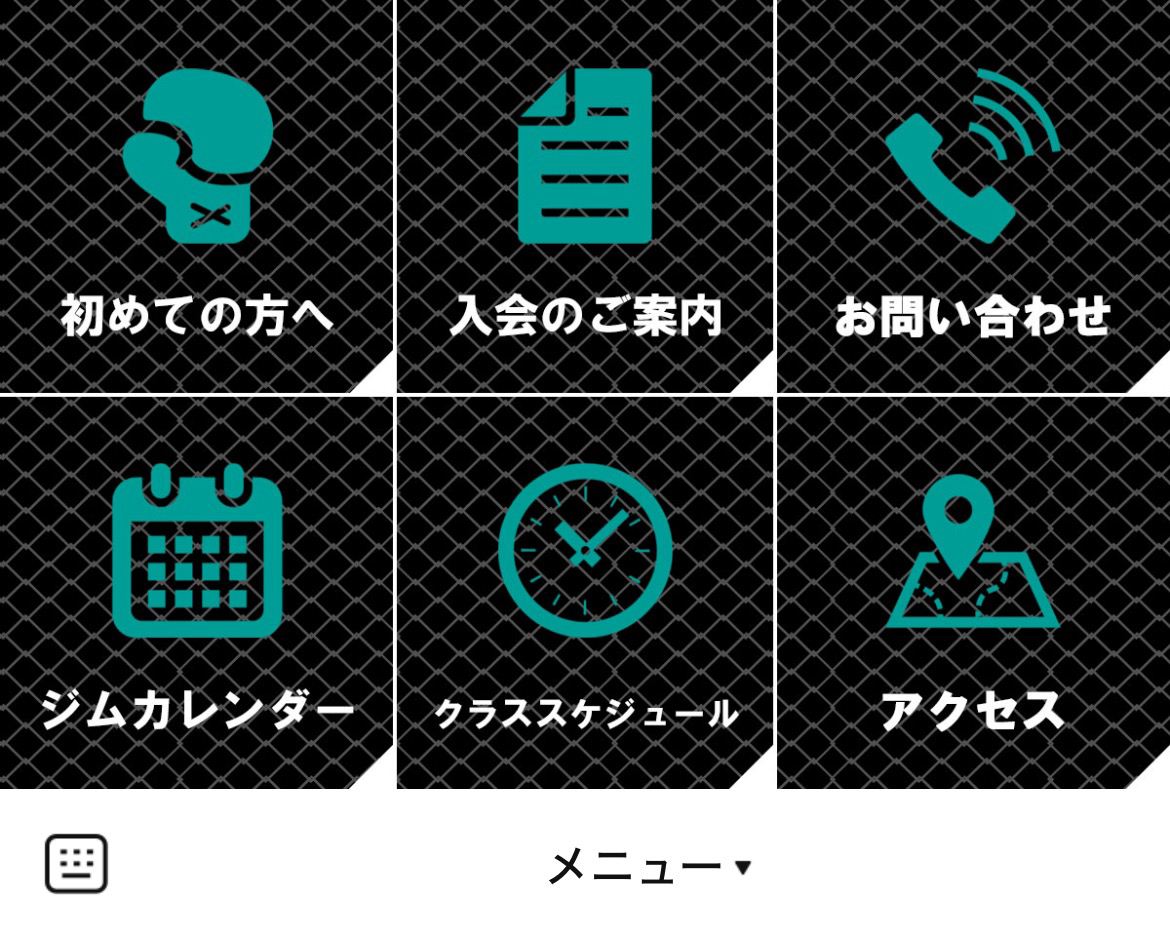 初めての方へ

入会のご案内

お問い合わせ

ジムカレンダー

クラススケジュール

アクセス

メニュー ▾